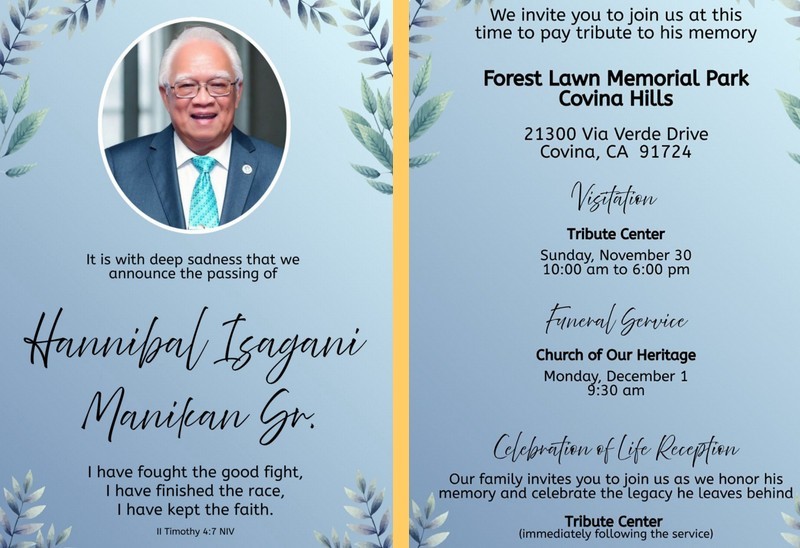 It is with deep sadness that we announce the passing of

Hannibal Isagani Manikan Sr.

I have fought the good fight,
I have finished the race,
I have kept the faith.

II Timothy 4:7 NIV

We invite you to join us at this time to pay tribute to his memory

Forest Lawn Memorial Park
Covina Hills

21300 Via Verde Drive
Covina, CA 91724

Visitation

Tribute Center
Sunday, November 30
10:00 am to 6:00 pm

Funeral Service

Church of Our Heritage
Monday, December 1
9:30 am

Celebration of Life Reception

Our family invites you to join us as we honor his memory and celebrate the legacy he leaves behind

Tribute Center
(immediately following the service)